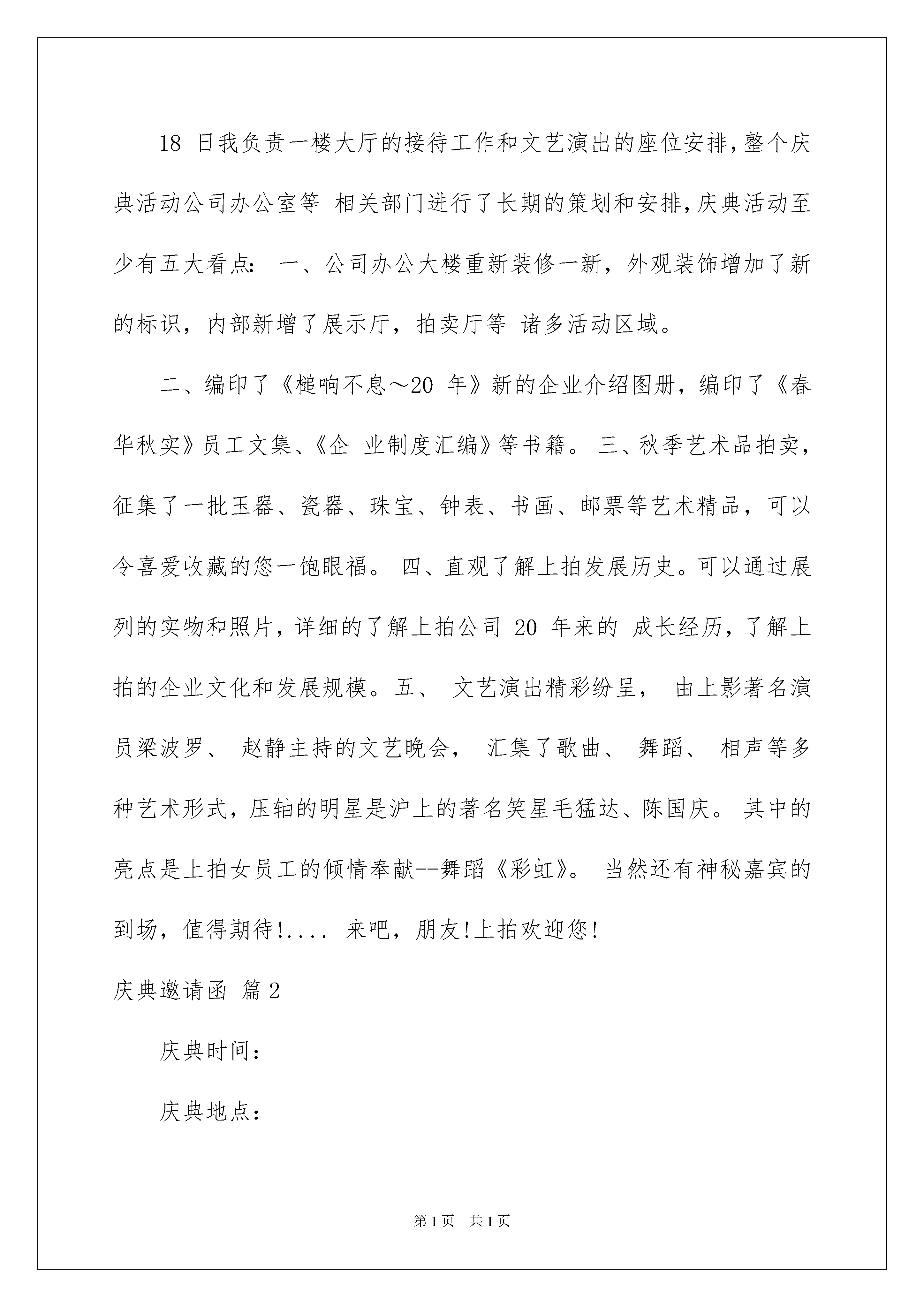 18 日我负责一楼大厅的接待工作和文艺演出的座位安排，整个庆典活动公司办公室等 相关部门进行了长期的策划和安排，庆典活动至少有五大看点： 一、公司办公大楼重新装修一新，外观装饰增加了新的标识，内部新增了展示厅，拍卖厅等 诸多活动区域。

二、编印了《槌响不息～20 年》新的企业介绍图册，编印了《春华秋实》员工文集、《企 业制度汇编》等书籍。 三、秋季艺术品拍卖，征集了一批玉器、瓷器、珠宝、钟表、书画、邮票等艺术精品，可以令喜爱收藏的您一饱眼福。 四、直观了解上拍发展历史。可以通过展列的实物和照片，详细的了解上拍公司 20 年来的 成长经历，了解上拍的企业文化和发展规模。五、 文艺演出精彩纷呈， 由上影著名演员梁波罗、 赵静主持的文艺晚会， 汇集了歌曲、 舞蹈、 相声等多种艺术形式，压轴的明星是沪上的著名笑星毛猛达、陈国庆。 其中的亮点是上拍女员工的倾情奉献--舞蹈《彩虹》。 当然还有神秘嘉宾的到场，值得期待!.... 来吧，朋友!上拍欢迎您!

庆典邀请函 篇 2

庆典时间：

庆典地点：

第 1 页 共 1 页